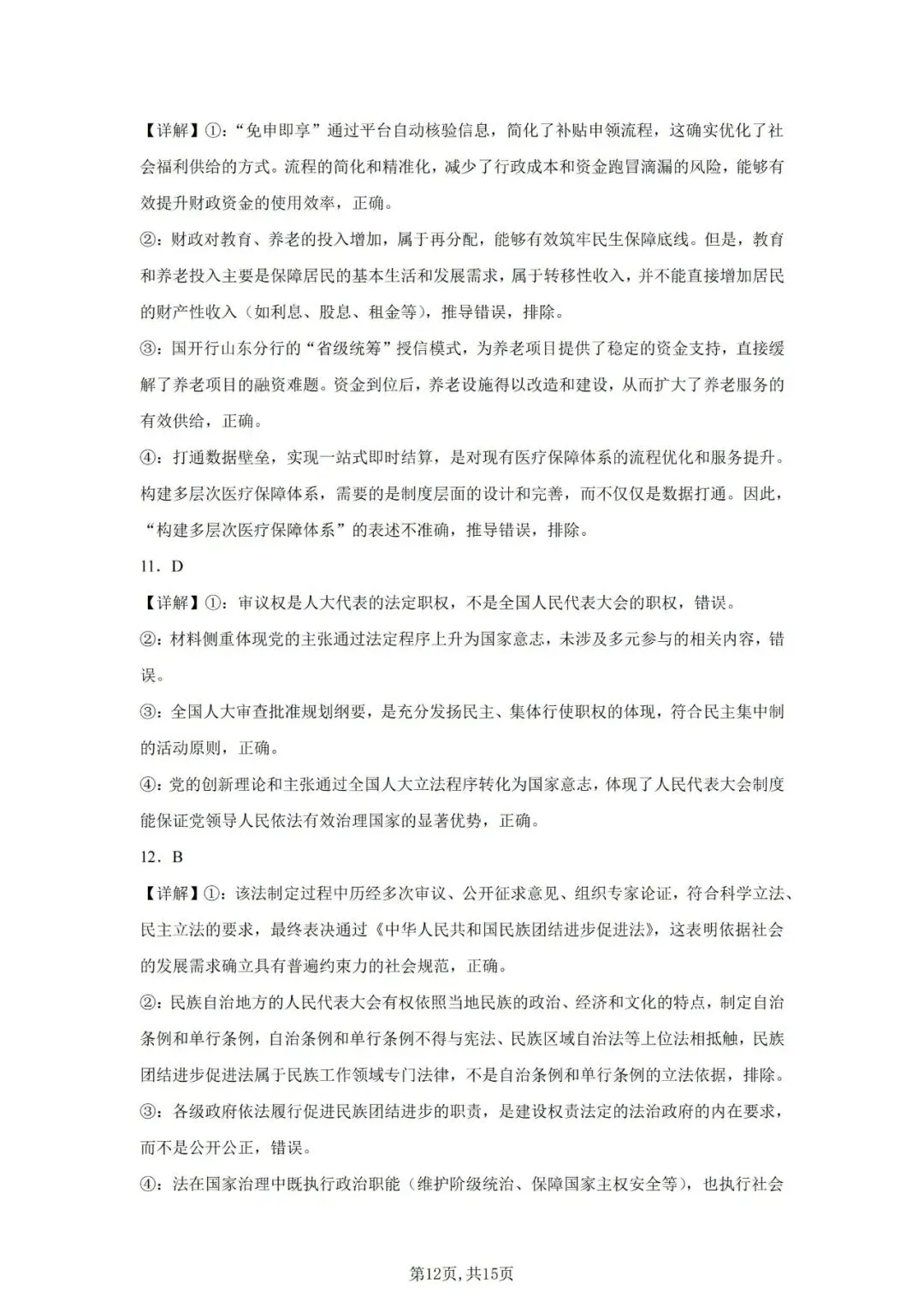 【详解】①:“免申即享”通过平台自动核验信息，简化了补贴申领流程，这确实优化了社会福利供给的方式。流程的简化和精准化，减少了行政成本和资金跑冒滴漏的风险，能够有效提升财政资金的使用效率，正确。

②：财政对教育、养老的投入增加，属于再分配，能够有效筑牢民生保障底线。但是，教育和养老投入主要是保障居民的基本生活和发展需求，属于转移性收入，并不能直接增加居民的财产性收入（如利息、股息、租金等），推导错误，排除。

③：国开行山东分行的“省级统筹”授信模式，为养老项目提供了稳定的资金支持，直接缓解了养老项目的融资难题。资金到位后，养老设施得以改造和建设，从而扩大了养老服务的有效供给，正确。

④：打通数据壁垒，实现一站式即时结算，是对现有医疗保障体系的流程优化和服务提升。构建多层次医疗保障体系，需要的是制度层面的设计和完善，而不仅仅是数据打通。因此，“构建多层次医疗保障体系”的表述不准确，推导错误，排除。

11．D

【详解】①：审议权是人大代表的法定职权，不是全国人民代表大会的职权，错误。

②：材料侧重体现党的主张通过法定程序上升为国家意志，未涉及多元参与的相关内容，错误。

③：全国人大审查批准规划纲要，是充分发扬民主、集体行使职权的体现，符合民主集中制的活动原则，正确。

④：党的创新理论和主张通过全国人大立法程序转化为国家意志，体现了人民代表大会制度能保证党领导人民依法有效治理国家的显著优势，正确。

12．B

【详解】①：该法制定过程中历经多次审议、公开征求意见、组织专家论证，符合科学立法、民主立法的要求，最终表决通过《中华人民共和国民族团结进步促进法》，这表明依据社会的发展需求确立具有普遍约束力的社会规范，正确。

②：民族自治地方的人民代表大会有权依照当地民族的政治、经济和文化的特点，制定自治条例和单行条例，自治条例和单行条例不得与宪法、民族区域自治法等上位法相抵触，民族团结进步促进法属于民族工作领域专门法律，不是自治条例和单行条例的立法依据，排除。

③：各级政府依法履行促进民族团结进步的职责，是建设权责法定的法治政府的内在要求，而不是公开公正，错误。

④：法在国家治理中既执行政治职能（维护阶级统治、保障国家主权安全等），也执行社会

第12页，共15页